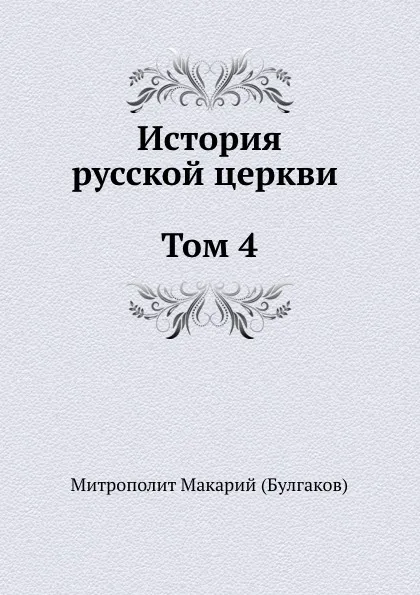 История русской церкви

Том 4

Митрополит Макарий (Булгаков)